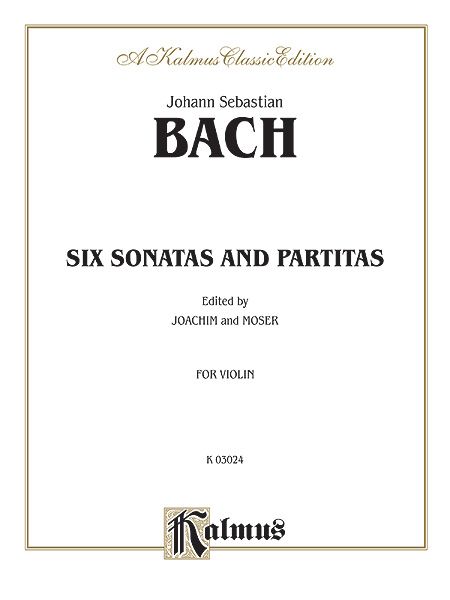 A Kalmus Classic Edition

Johann Sebastian

BACH

SIX SONATAS AND PARTITAS

Edited by
JOACHIM and MOSER

FOR VIOLIN

K 03024

Kalmus